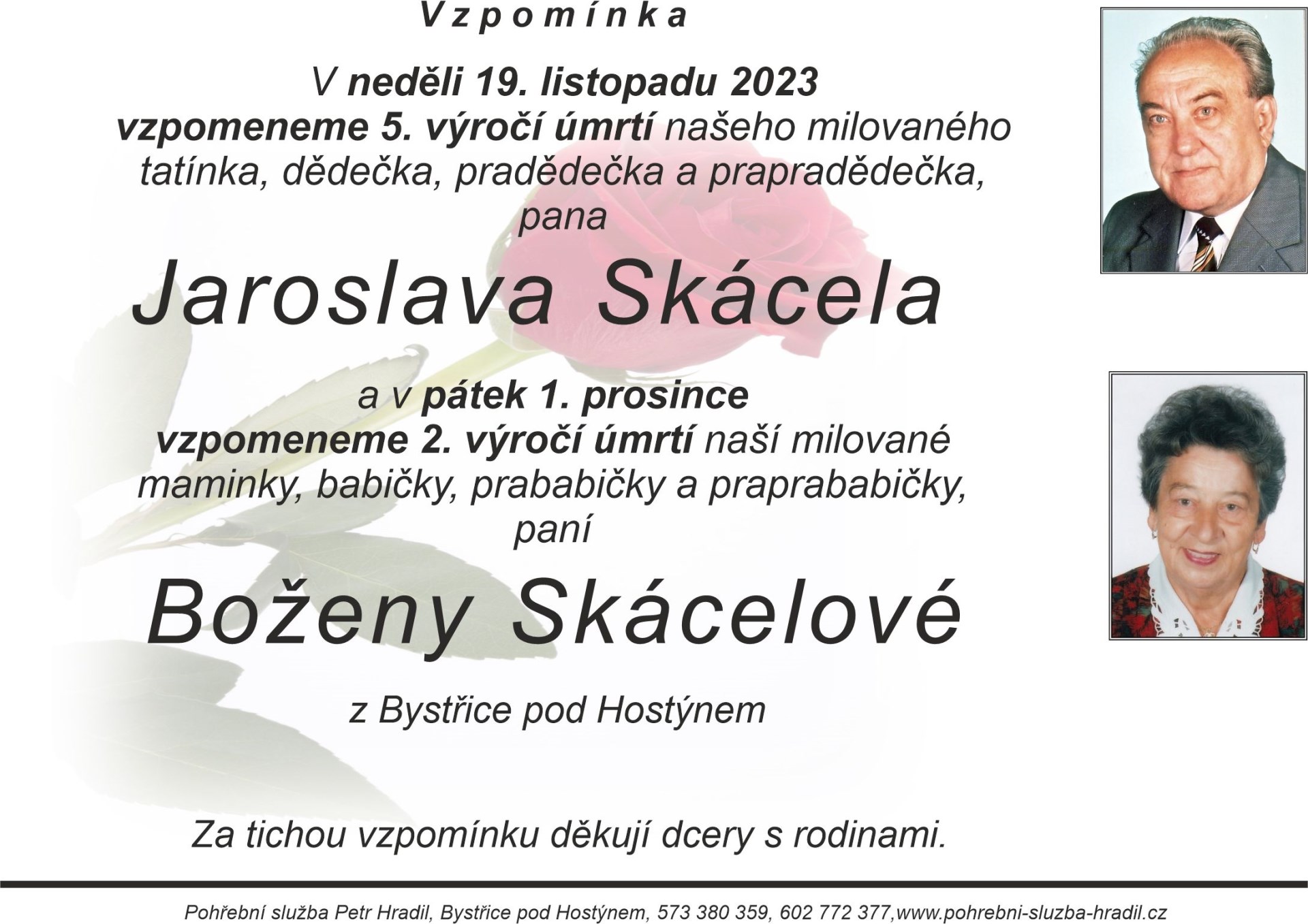 Vzpomínka

V neděli 19. listopadu 2023
vzpomeneme 5. výročí úmrtí našeho milovaného
tatínka, dědečka, pradědečka a prapradědečka,
pana

Jaroslava Skácela

a v pátek 1. prosince
vzpomeneme 2. výročí úmrtí naší milované
maminky, babičky, prababičky a praprababičky,
paní

Boženy Skácelové

z Bystřice pod Hostýnem

Za tichou vzpomínku děkují dcery s rodinami.

Pohřební služba Petr Hradil, Bystřice pod Hostýnem, 573 380 359, 602 772 377,www.pohrebni-sluzba-hradil.cz